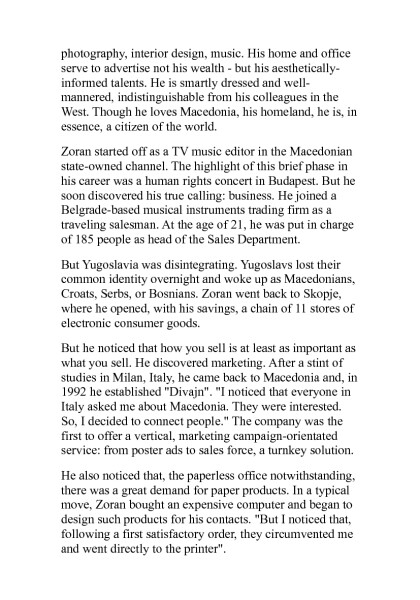 photography, interior design, music. His home and office serve to advertise not his wealth - but his aesthetically-informed talents. He is smartly dressed and well-mannered, indistinguishable from his colleagues in the West. Though he loves Macedonia, his homeland, he is, in essence, a citizen of the world.

Zoran started off as a TV music editor in the Macedonian state-owned channel. The highlight of this brief phase in his career was a human rights concert in Budapest. But he soon discovered his true calling: business. He joined a Belgrade-based musical instruments trading firm as a traveling salesman. At the age of 21, he was put in charge of 185 people as head of the Sales Department.

But Yugoslavia was disintegrating. Yugoslavs lost their common identity overnight and woke up as Macedonians, Croats, Serbs, or Bosnians. Zoran went back to Skopje, where he opened, with his savings, a chain of 11 stores of electronic consumer goods.

But he noticed that how you sell is at least as important as what you sell. He discovered marketing. After a stint of studies in Milan, Italy, he came back to Macedonia and, in 1992 he established "Divajn". "I noticed that everyone in Italy asked me about Macedonia. They were interested. So, I decided to connect people." The company was the first to offer a vertical, marketing campaign-orientated service: from poster ads to sales force, a turnkey solution.

He also noticed that, the paperless office notwithstanding, there was a great demand for paper products. In a typical move, Zoran bought an expensive computer and began to design such products for his contacts. "But I noticed that, following a first satisfactory order, they circumvented me and went directly to the printer".